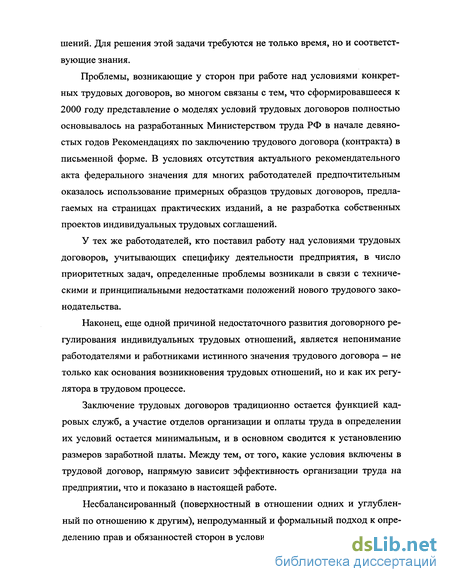 шений. Для решения этой задачи требуются не только время, но и соответствующие знания.

Проблемы, возникающие у сторон при работе над условиями конкретных трудовых договоров, во многом связаны с тем, что сформировавшееся к 2000 году представление о моделях условий трудовых договоров полностью основывалось на разработанных Министерством труда РФ в начале девяностых годов Рекомендациях по заключению трудового договора (контракта) в письменной форме. В условиях отсутствия актуального рекомендательного акта федерального значения для многих работодателей предпочтительным оказалось использование примерных образцов трудовых договоров, предлагаемых на страницах практических изданий, а не разработка собственных проектов индивидуальных трудовых соглашений.

У тех же работодателей, кто поставил работу над условиями трудовых договоров, учитывающих специфику деятельности предприятия, в число приоритетных задач, определенные проблемы возникали в связи с техническими и принципиальными недостатками положений нового трудового законодательства.

Наконец, еще одной причиной недостаточного развития договорного регулирования индивидуальных трудовых отношений, является непонимание работодателями и работниками истинного значения трудового договора – не только как основания возникновения трудовых отношений, но и как их регулятора в трудовом процессе.

Заключение трудовых договоров традиционно остается функцией кадровых служб, а участие отделов организации и оплаты труда в определении их условий остается минимальным, и в основном сводится к установлению размеров заработной платы. Между тем, от того, какие условия включены в трудовой договор, напрямую зависит эффективность организации труда на предприятии, что и показано в настоящей работе.

Несбалансированный (поверхностный в отношении одних и углубленный по отношению к другим), непродуманный и формальный подход к определению прав и обязанностей сторон в услови

dsLib.net
библиотека диссертаций